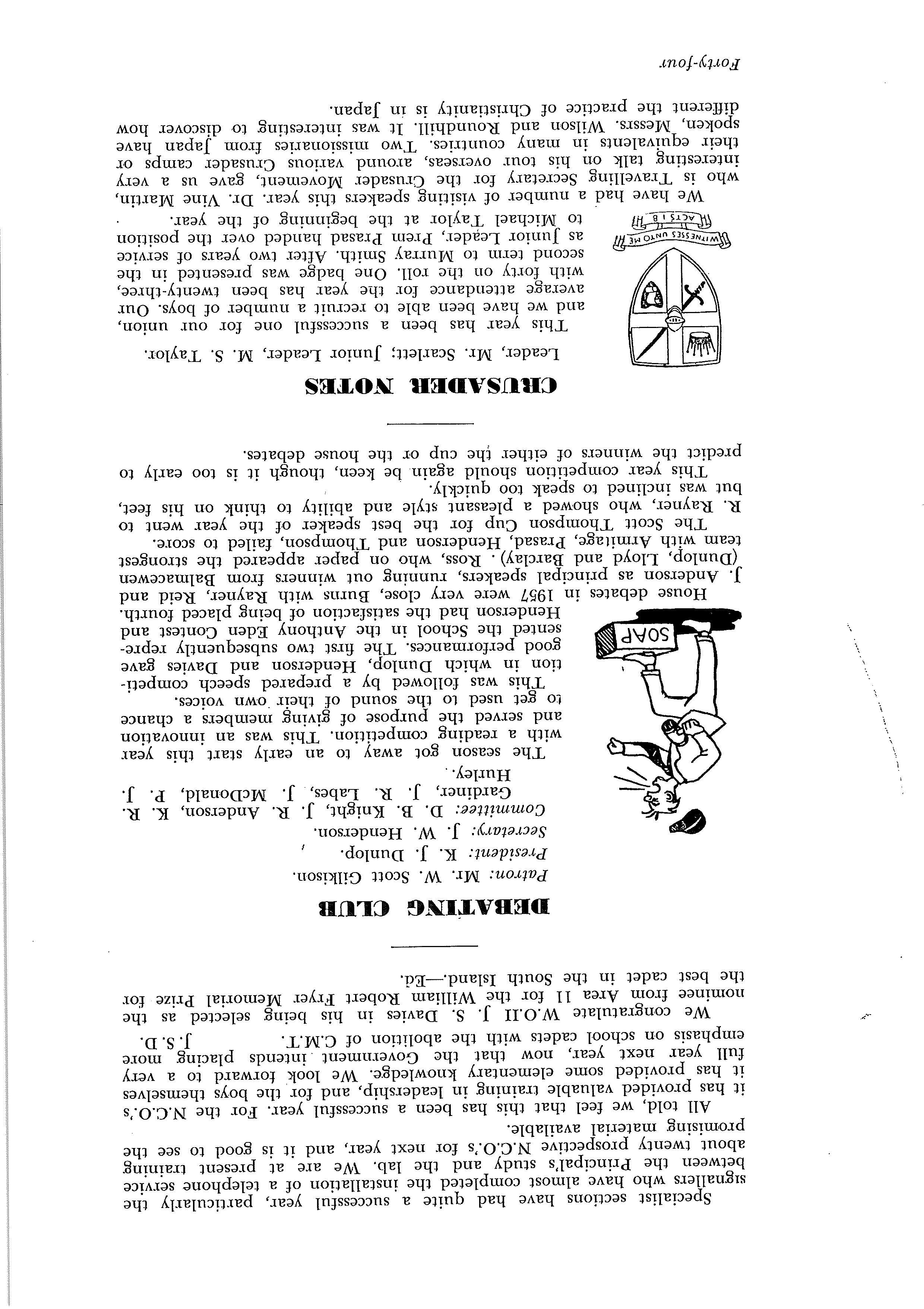 Specialist sections have had quite a successful year, particularly the signallers who have almost completed the installation of a telephone service between the Principal's study and the lab. We are at present training about twenty prospective N.C.O.'s for next year, and it is good to see the promising material available.

All told, we feel that this has been a successful year. For the N.C.O.'s it has provided valuable training in leadership, and for the boys themselves it has provided some elementary knowledge. We look forward to a very full year next year, now that the Government intends placing more emphasis on school cadets with the abolition of C.M.T. J.S.D.

We congratulate W.O.II J. S. Davies in his being selected as the nominee from Area 11 for the William Robert Fryer Memorial Prize for the best cadet in the South Island.—Ed.

DEBATING CLUB

Patron: Mr. W. Scott Gilkison.
President: K. J. Dunlop.
Secretary: J. W. Henderson.
Committee: D. B. Knight, J. R. Anderson, K. R. Gardiner, J. R. Labes, J. McDonald, P. J. Hurley.

SOAP

The season got away to an early start this year with a reading competition. This was an innovation and served the purpose of giving members a chance to get used to the sound of their own voices.

This was followed by a prepared speech competition in which Dunlop, Henderson and Davies gave good performances. The first two subsequently represented the School in the Anthony Eden Contest and Henderson had the satisfaction of being placed fourth.

House debates in 1957 were very close, Burns with Rayner, Reid and J. Anderson as principal speakers, running out winners from Balmacewen (Dunlop, Lloyd and Barclay). Ross, who on paper appeared the strongest team with Armitage, Prasad, Henderson and Thompson, failed to score.

The Scott Thompson Cup for the best speaker of the year went to R. Rayner, who showed a pleasant style and ability to think on his feet, but was inclined to speak too quickly.

This year competition should again be keen, though it is too early to predict the winners of either the cup or the house debates.

CRUSADER NOTES

Leader, Mr. Scarlett; Junior Leader, M. S. Taylor.

WITNESSES UNTO ME
ACTS 1 8

This year has been a successful one for our union, and we have been able to recruit a number of boys. Our average attendance for the year has been twenty-three, with forty on the roll. One badge was presented in the second term to Murray Smith. After two years of service as Junior Leader, Prem Prasad handed over the position to Michael Taylor at the beginning of the year.

We have had a number of visiting speakers this year. Dr. Vine Martin, who is Travelling Secretary for the Crusader Movement, gave us a very interesting talk on his tour overseas, around various Crusader camps or their equivalents in many countries. Two missionaries from Japan have spoken, Messrs. Wilson and Roundhill. It was interesting to discover how different the practice of Christianity is in Japan.

Forty-four